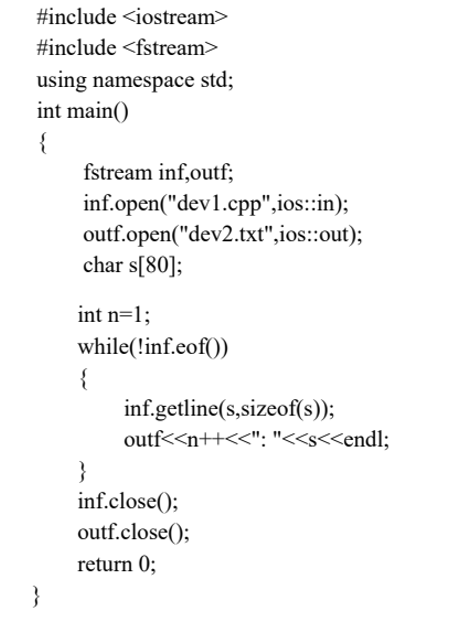 #include <iostream>
#include <fstream>
using namespace std;
int main()
{
fstream inf,outf;
inf.open("dev1.cpp",ios::in);
outf.open("dev2.txt",ios::out);
char s[80];

int n=1;
while(!inf.eof())
{
inf.getline(s,sizeof(s));
outf<<n++<<": "<<s<<endl;
}
inf.close();
outf.close();
return 0;
}